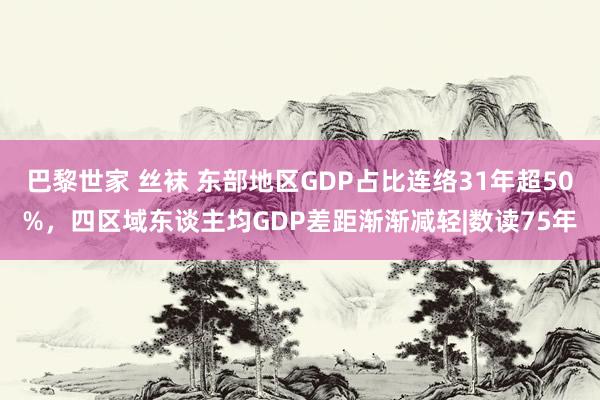 巴黎世家 丝袜 东部地区GDP占比连络31年超50%，四区域东谈主均GDP差距渐渐减轻|数读75年